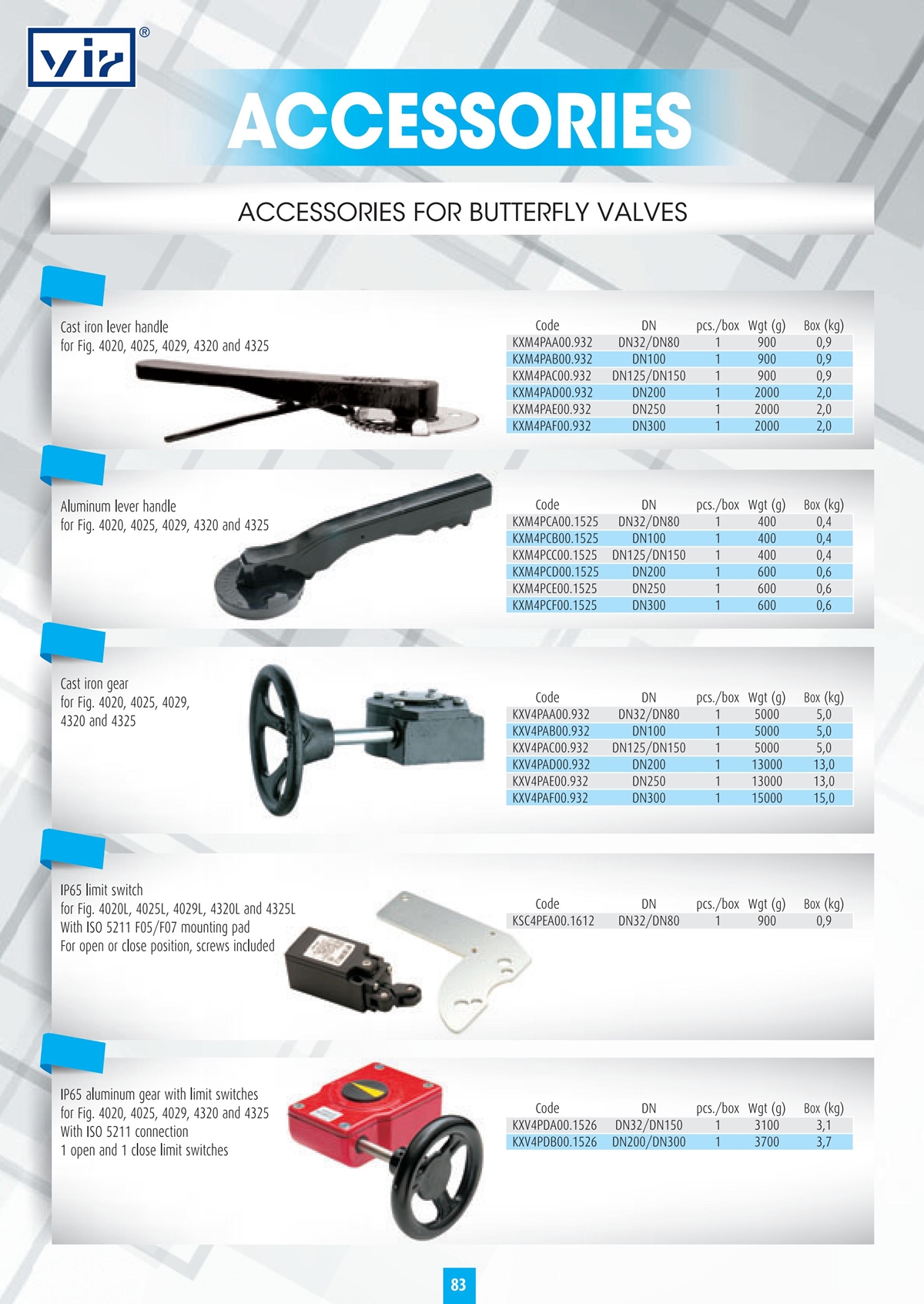 vir®

ACCESSORIES

ACCESSORIES FOR BUTTERFLY VALVES

Cast iron lever handle
for Fig. 4020, 4025, 4029, 4320 and 4325

| Code | DN | pcs./box | Wgt (g) | Box (kg) |
|---|---|---|---|---|
| KXM4PAA00.932 | DN32/DN80 | 1 | 900 | 0,9 |
| KXM4PAB00.932 | DN100 | 1 | 900 | 0,9 |
| KXM4PAC00.932 | DN125/DN150 | 1 | 900 | 0,9 |
| KXM4PAD00.932 | DN200 | 1 | 2000 | 2,0 |
| KXM4PAE00.932 | DN250 | 1 | 2000 | 2,0 |
| KXM4PAF00.932 | DN300 | 1 | 2000 | 2,0 |

Aluminum lever handle
for Fig. 4020, 4025, 4029, 4320 and 4325

| Code | DN | pcs./box | Wgt (g) | Box (kg) |
|---|---|---|---|---|
| KXM4PCA00.1525 | DN32/DN80 | 1 | 400 | 0,4 |
| KXM4PCB00.1525 | DN100 | 1 | 400 | 0,4 |
| KXM4PCC00.1525 | DN125/DN150 | 1 | 400 | 0,4 |
| KXM4PCD00.1525 | DN200 | 1 | 600 | 0,6 |
| KXM4PCE00.1525 | DN250 | 1 | 600 | 0,6 |
| KXM4PCF00.1525 | DN300 | 1 | 600 | 0,6 |

Cast iron gear
for Fig. 4020, 4025, 4029, 4320 and 4325

| Code | DN | pcs./box | Wgt (g) | Box (kg) |
|---|---|---|---|---|
| KXV4PAA00.932 | DN32/DN80 | 1 | 5000 | 5,0 |
| KXV4PAB00.932 | DN100 | 1 | 5000 | 5,0 |
| KXV4PAC00.932 | DN125/DN150 | 1 | 5000 | 5,0 |
| KXV4PAD00.932 | DN200 | 1 | 13000 | 13,0 |
| KXV4PAE00.932 | DN250 | 1 | 13000 | 13,0 |
| KXV4PAF00.932 | DN300 | 1 | 15000 | 15,0 |

IP65 limit switch
for Fig. 4020L, 4025L, 4029L, 4320L and 4325L
With ISO 5211 F05/F07 mounting pad
For open or close position, screws included

| Code | DN | pcs./box | Wgt (g) | Box (kg) |
|---|---|---|---|---|
| KSC4PEA00.1612 | DN32/DN80 | 1 | 900 | 0,9 |

IP65 aluminum gear with limit switches
for Fig. 4020, 4025, 4029, 4320 and 4325
With ISO 5211 connection
1 open and 1 close limit switches

| Code | DN | pcs./box | Wgt (g) | Box (kg) |
|---|---|---|---|---|
| KXV4PDA00.1526 | DN32/DN150 | 1 | 3100 | 3,1 |
| KXV4PDB00.1526 | DN200/DN300 | 1 | 3700 | 3,7 |

83